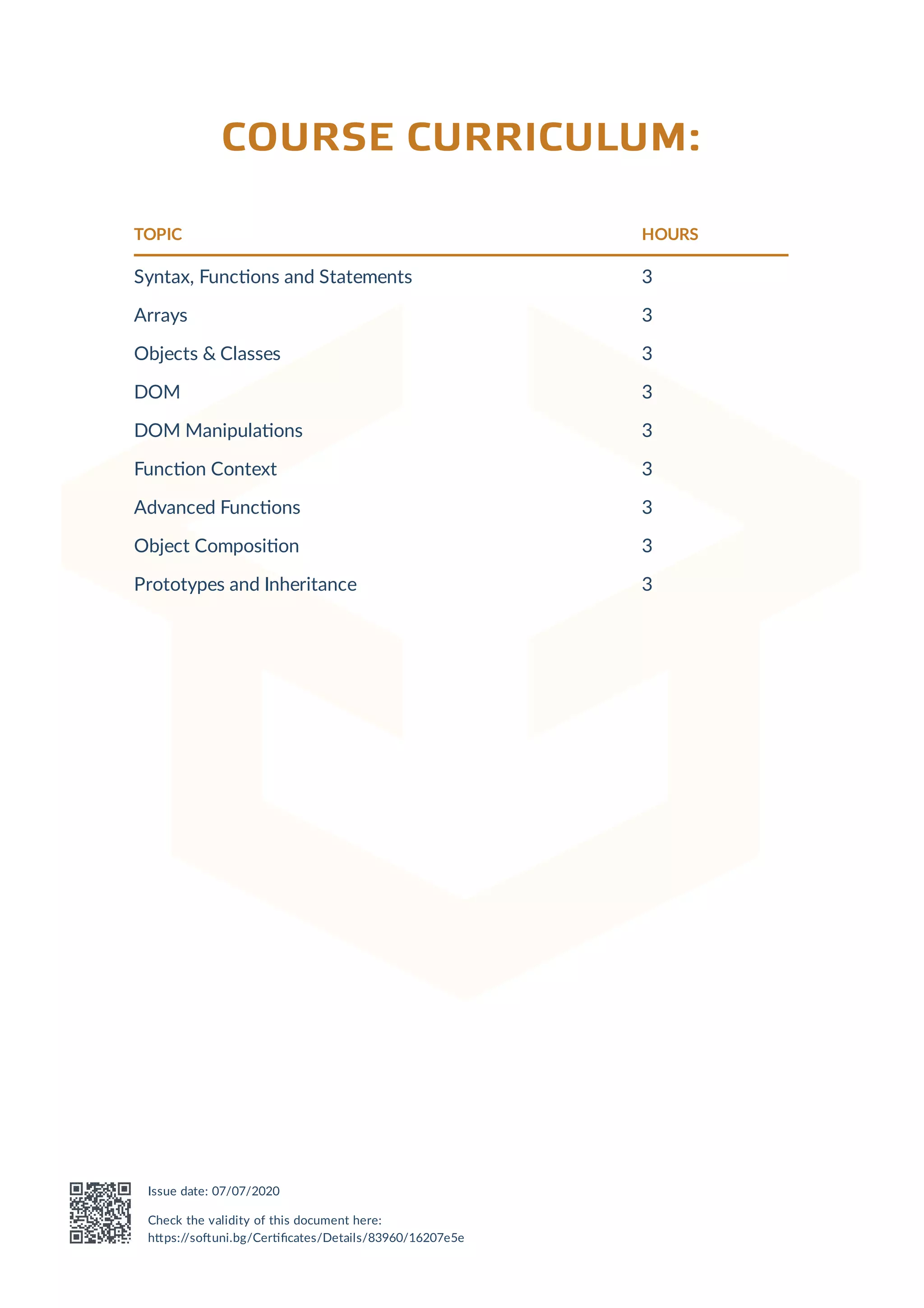 COURSE CURRICULUM:

| TOPIC | HOURS |
|---|---|
| Syntax, Functions and Statements | 3 |
| Arrays | 3 |
| Objects & Classes | 3 |
| DOM | 3 |
| DOM Manipulations | 3 |
| Function Context | 3 |
| Advanced Functions | 3 |
| Object Composition | 3 |
| Prototypes and Inheritance | 3 |

Issue date: 07/07/2020

Check the validity of this document here:
https://softuni.bg/Certificates/Details/83960/16207e5e